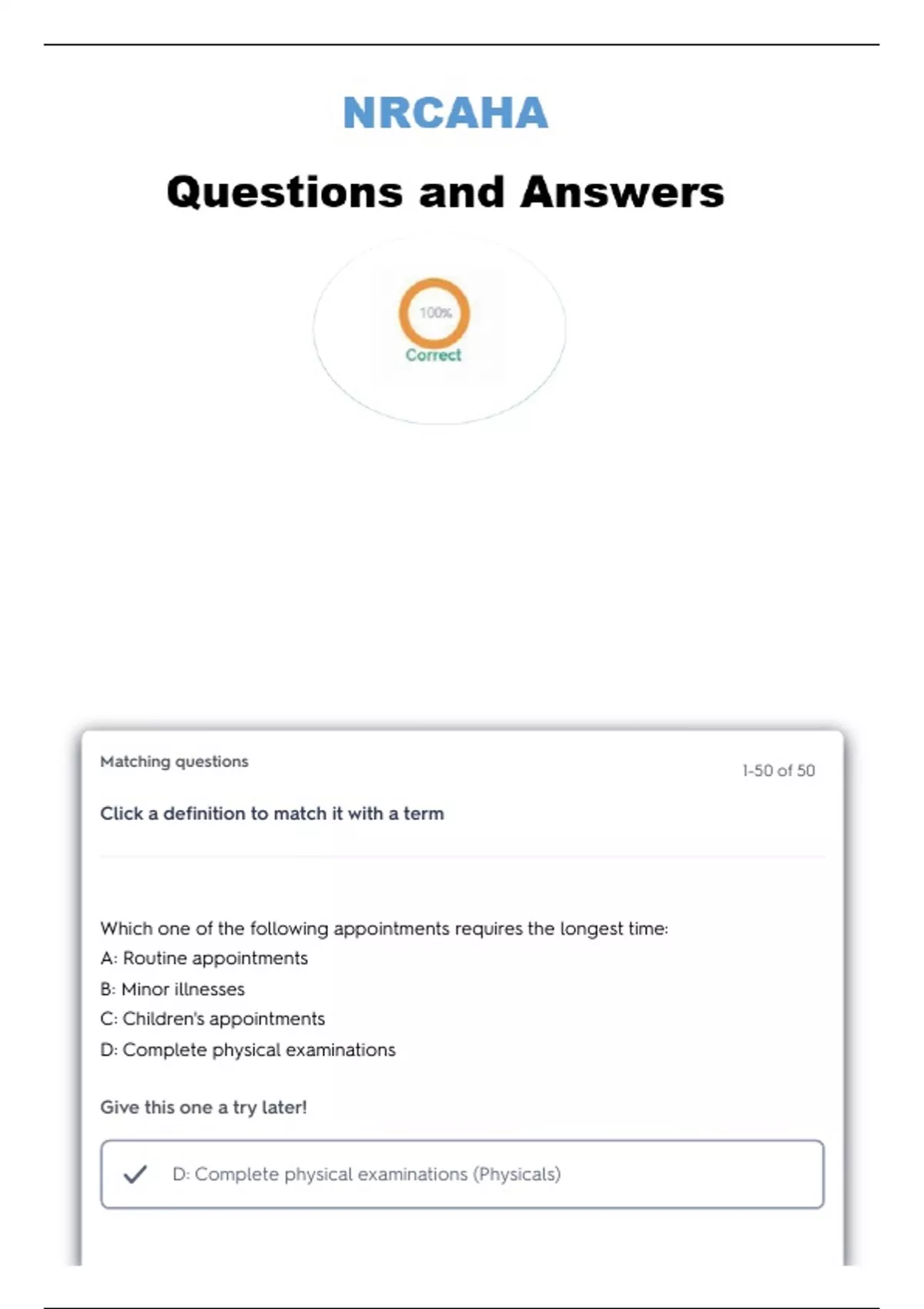 NRCAHA

Questions and Answers

100%

Correct

Matching questions

1-50 of 50

Click a definition to match it with a term

Which one of the following appointments requires the longest time:
A: Routine appointments
B: Minor illnesses
C: Children's appointments
D: Complete physical examinations

Give this one a try later!

D: Complete physical examinations (Physicals)